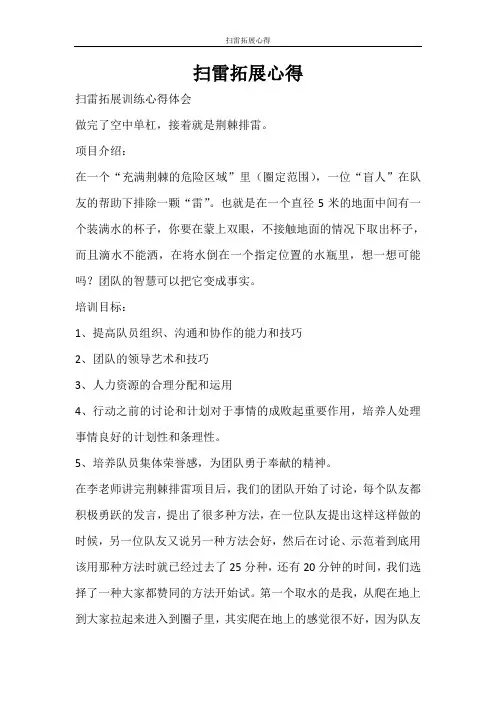 扫雷拓展心得

扫雷拓展心得

扫雷拓展训练心得体会

做完了空中单杠，接着就是荆棘排雷。

项目介绍：

在一个“充满荆棘的危险区域”里（圈定范围），一位“盲人”在队友的帮助下排除一颗“雷”。也就是在一个直径 5 米的地面中间有一个装满水的杯子，你要在蒙上双眼，不接触地面的情况下取出杯子，而且滴水不能洒，在将水倒在一个指定位置的水瓶里，想一想可能吗？团队的智慧可以把它变成事实。

培训目标：

1、提高队员组织、沟通和协作的能力和技巧

2、团队的领导艺术和技巧

3、人力资源的合理分配和运用

4、行动之前的讨论和计划对于事情的成败起重要作用，培养人处理事情良好的计划性和条理性。

5、培养队员集体荣誉感，为团队勇于奉献的精神。

在李老师讲完荆棘排雷项目后，我们的团队开始了讨论，每个队友都积极勇跃的发言，提出了很多种方法，在一位队友提出这样这样做的时候，另一位队友又说另一种方法会好，然后在讨论、示范着到底用该用那种方法时就已经过去了 25 分种，还有 20 分钟的时间，我们选择了一种大家都赞同的方法开始试。第一个取水的是我，从爬在地上到大家拉起来进入到圈子里，其实爬在地上的感觉很不好，因为队友